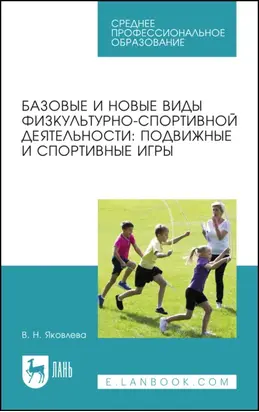 СРЕДНЕЕ ПРОФЕССИОНАЛЬНОЕ ОБРАЗОВАНИЕ

БАЗОВЫЕ И НОВЫЕ ВИДЫ ФИЗКУЛЬТУРНО-СПОРТИВНОЙ ДЕЯТЕЛЬНОСТИ: ПОДВИЖНЫЕ И СПОРТИВНЫЕ ИГРЫ

В. Н. Яковлева

ЛАНЬ

E.LANBOOK.COM